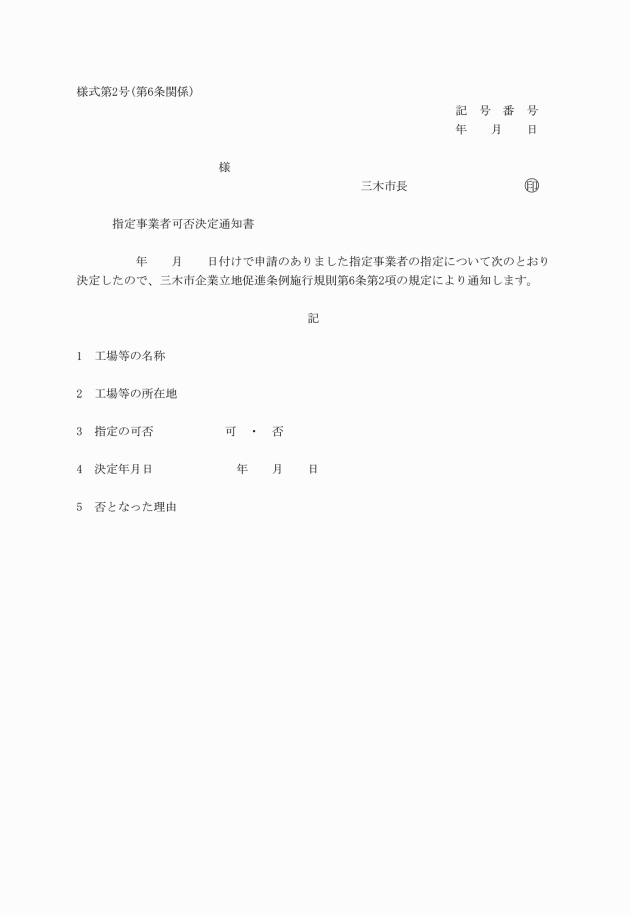 様式第2号(第6条関係)

記　号　番　号
年　　月　　日

様

三木市長　　　　　　㊞

指定事業者可否決定通知書

年　　月　　日付けで申請のありました指定事業者の指定について次のとおり決定したので、三木市企業立地促進条例施行規則第6条第2項の規定により通知します。

記

1　工場等の名称

2　工場等の所在地

3　指定の可否　　　　可　・　否

4　決定年月日　　　　年　　月　　日

5　否となった理由